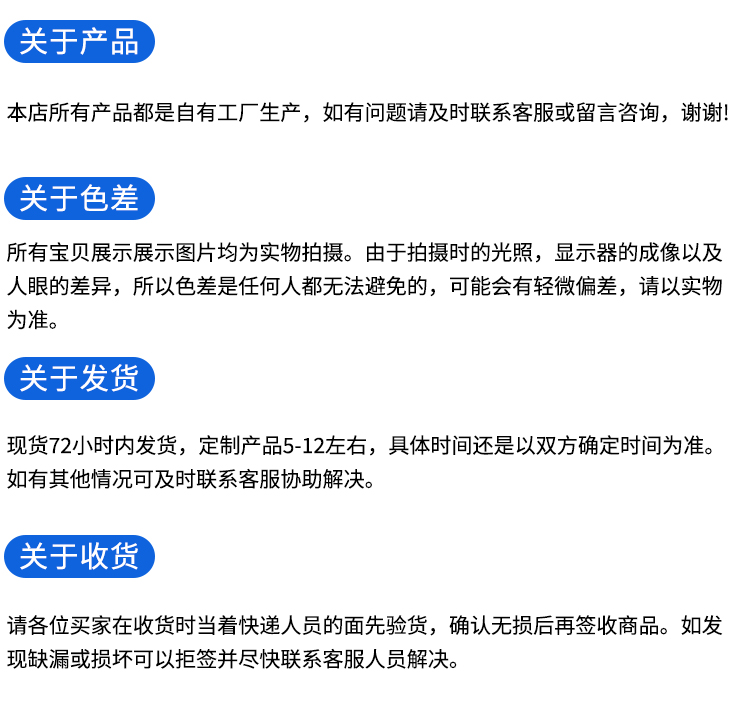 关于产品

本店所有产品都是自有工厂生产，如有问题请及时联系客服或留言咨询，谢谢!

关于色差

所有宝贝展示展示图片均为实物拍摄。由于拍摄时的光照，显示器的成像以及人眼的差异，所以色差是任何人都无法避免的，可能会有轻微偏差，请以实物为准。

关于发货

现货72小时内发货，定制产品5-12左右，具体时间还是以双方确定时间为准。如有其他情况可及时联系客服协助解决。

关于收货

请各位买家在收货时当着快递人员的面先验货，确认无损后再签收商品。如发现缺漏或损坏可以拒签并尽快联系客服人员解决。